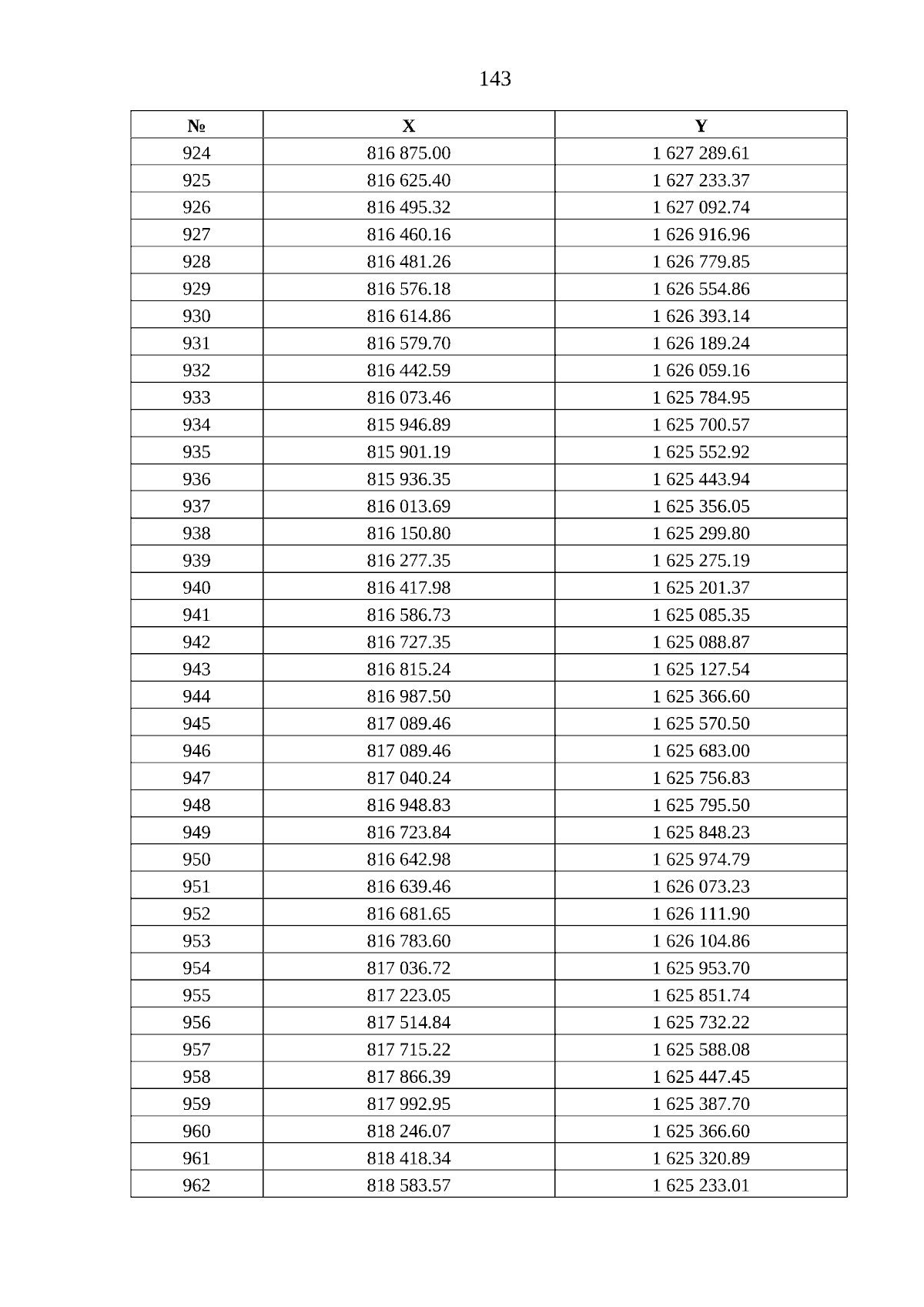 143

| № | X | Y |
|---|---|---|
| 924 | 816 875.00 | 1 627 289.61 |
| 925 | 816 625.40 | 1 627 233.37 |
| 926 | 816 495.32 | 1 627 092.74 |
| 927 | 816 460.16 | 1 626 916.96 |
| 928 | 816 481.26 | 1 626 779.85 |
| 929 | 816 576.18 | 1 626 554.86 |
| 930 | 816 614.86 | 1 626 393.14 |
| 931 | 816 579.70 | 1 626 189.24 |
| 932 | 816 442.59 | 1 626 059.16 |
| 933 | 816 073.46 | 1 625 784.95 |
| 934 | 815 946.89 | 1 625 700.57 |
| 935 | 815 901.19 | 1 625 552.92 |
| 936 | 815 936.35 | 1 625 443.94 |
| 937 | 816 013.69 | 1 625 356.05 |
| 938 | 816 150.80 | 1 625 299.80 |
| 939 | 816 277.35 | 1 625 275.19 |
| 940 | 816 417.98 | 1 625 201.37 |
| 941 | 816 586.73 | 1 625 085.35 |
| 942 | 816 727.35 | 1 625 088.87 |
| 943 | 816 815.24 | 1 625 127.54 |
| 944 | 816 987.50 | 1 625 366.60 |
| 945 | 817 089.46 | 1 625 570.50 |
| 946 | 817 089.46 | 1 625 683.00 |
| 947 | 817 040.24 | 1 625 756.83 |
| 948 | 816 948.83 | 1 625 795.50 |
| 949 | 816 723.84 | 1 625 848.23 |
| 950 | 816 642.98 | 1 625 974.79 |
| 951 | 816 639.46 | 1 626 073.23 |
| 952 | 816 681.65 | 1 626 111.90 |
| 953 | 816 783.60 | 1 626 104.86 |
| 954 | 817 036.72 | 1 625 953.70 |
| 955 | 817 223.05 | 1 625 851.74 |
| 956 | 817 514.84 | 1 625 732.22 |
| 957 | 817 715.22 | 1 625 588.08 |
| 958 | 817 866.39 | 1 625 447.45 |
| 959 | 817 992.95 | 1 625 387.70 |
| 960 | 818 246.07 | 1 625 366.60 |
| 961 | 818 418.34 | 1 625 320.89 |
| 962 | 818 583.57 | 1 625 233.01 |